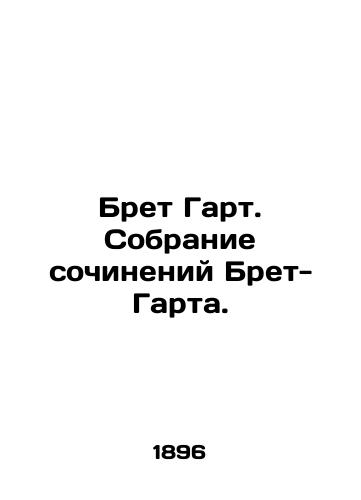 Брет Гарт. Собрание сочинений Брет-Гарта.

1896